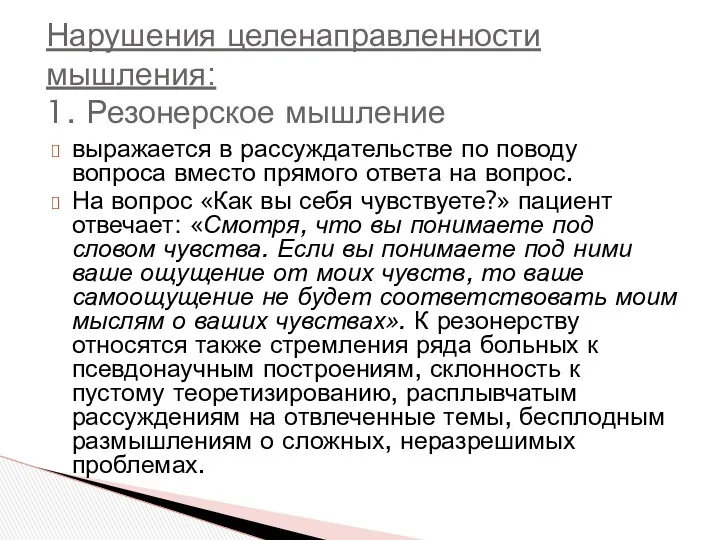 Нарушения целенаправленности мышления:
1. Резонерское мышление

выражается в рассуждательстве по поводу вопроса вместо прямого ответа на вопрос.

На вопрос «Как вы себя чувствуете?» пациент отвечает: «Смотря, что вы понимаете под словом чувства. Если вы понимаете под ними ваше ощущение от моих чувств, то ваше самоощущение не будет соответствовать моим мыслям о ваших чувствах». К резонерству относятся также стремления ряда больных к псевдонаучным построениям, склонность к пустому теоретизированию, расплывчатым рассуждениям на отвлеченные темы, бесплодным размышлениям о сложных, неразрешимых проблемах.